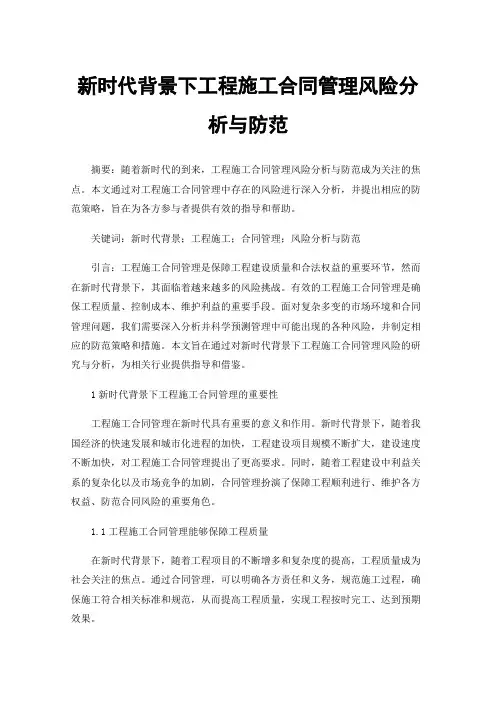 新时代背景下工程施工合同管理风险分析与防范

摘要：随着新时代的到来，工程施工合同管理风险分析与防范成为关注的焦点。本文通过对工程施工合同管理中存在的风险进行深入分析，并提出相应的防范策略，旨在为各方参与者提供有效的指导和帮助。

关键词：新时代背景；工程施工；合同管理；风险分析与防范

引言：工程施工合同管理是保障工程建设质量和合法权益的重要环节，然而在新时代背景下，其面临着越来越多的风险挑战。有效的工程施工合同管理是确保工程质量、控制成本、维护利益的重要手段。面对复杂多变的市场环境和合同管理问题，我们需要深入分析并科学预测管理中可能出现的各种风险，并制定相应的防范策略和措施。本文旨在通过对新时代背景下工程施工合同管理风险的研究与分析，为相关行业提供指导和借鉴。

1 新时代背景下工程施工合同管理的重要性

工程施工合同管理在新时代具有重要的意义和作用。新时代背景下，随着我国经济的快速发展和城市化进程的加快，工程建设项目规模不断扩大，建设速度不断加快，对工程施工合同管理提出了更高要求。同时，随着工程建设中利益关系的复杂化以及市场竞争的加剧，合同管理扮演了保障工程顺利进行、维护各方权益、防范合同风险的重要角色。

1.1 工程施工合同管理能够保障工程质量

在新时代背景下，随着工程项目的不断增多和复杂度的提高，工程质量成为社会关注的焦点。通过合同管理，可以明确各方责任和义务，规范施工过程，确保施工符合相关标准和规范，从而提高工程质量，实现工程按时完工、达到预期效果。